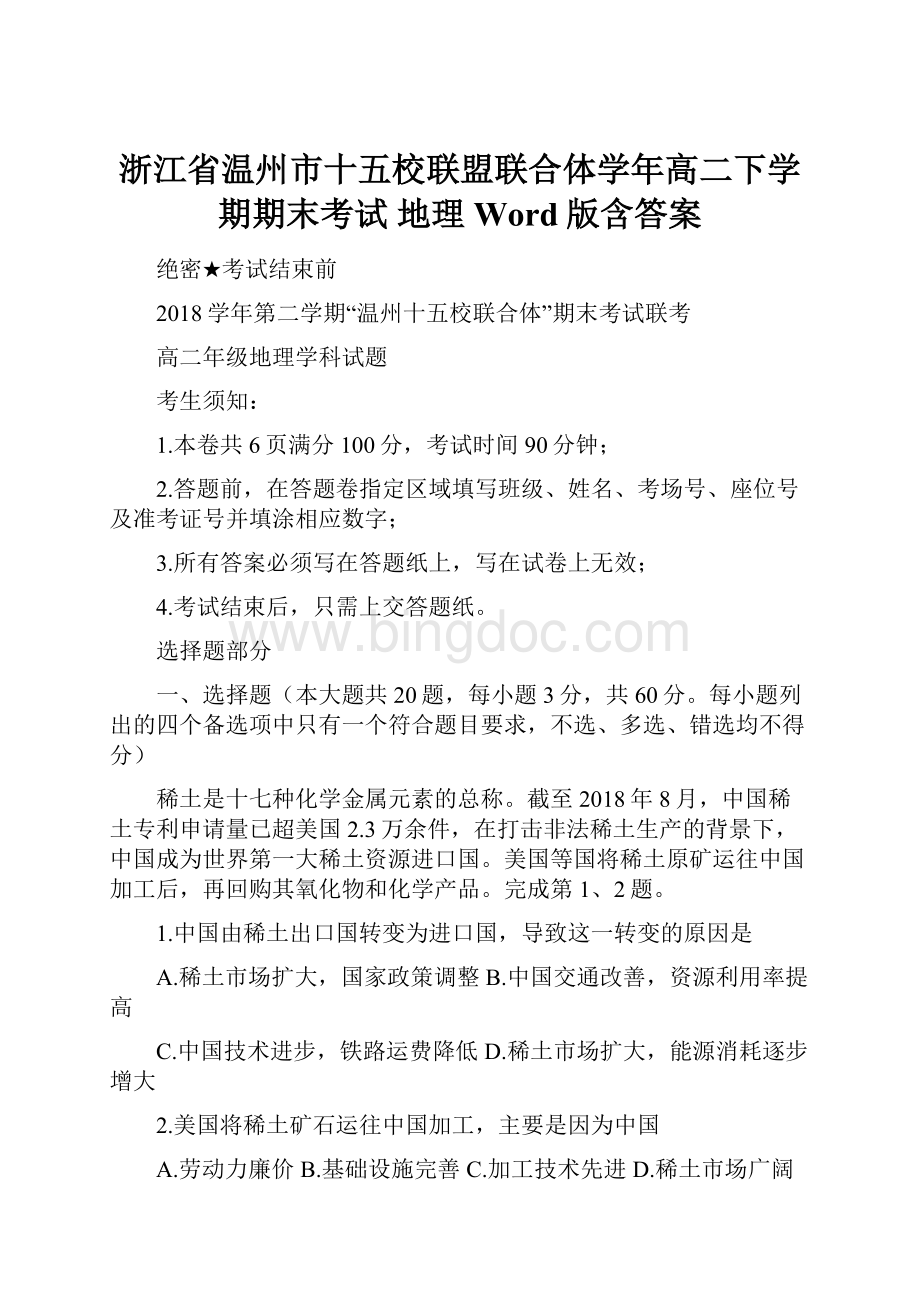 浙江省温州市十五校联盟联合体学年高二下学期期末考试 地理 Word 版含答案

绝密★考试结束前

2018 学年第二学期“温州十五校联合体”期末考试联考

高二年级地理学科试题

考生须知：

1.本卷共 6 页满分 100 分，考试时间 90 分钟；

2.答题前，在答题卷指定区域填写班级、姓名、考场号、座位号及准考证号并填涂相应数字；

3.所有答案必须写在答题纸上，写在试卷上无效；

4.考试结束后，只需上交答题纸。

www.bingdoc.com

选择题部分

一、选择题（本大题共 20 题，每小题 3 分，共 60 分。每小题列出的四个备选项中只有一个符合题目要求，不选、多选、错选均不得分）

稀土是十七种化学金属元素的总称。截至 2018 年 8 月，中国稀土专利申请量已超美国 2.3 万余件，在打击非法稀土生产的背景下，中国成为世界第一大稀土资源进口国。美国等国将稀土原矿运往中国加工后，再回购其氧化物和化学产品。完成第 1、2 题。

1.中国由稀土出口国转变为进口国，导致这一转变的原因是

A.稀土市场扩大，国家政策调整 B.中国交通改善，资源利用率提高

C.中国技术进步，铁路运费降低 D.稀土市场扩大，能源消耗逐步增大

2.美国将稀土矿石运往中国加工，主要是因为中国

A.劳动力廉价 B.基础设施完善 C.加工技术先进 D.稀土市场广阔